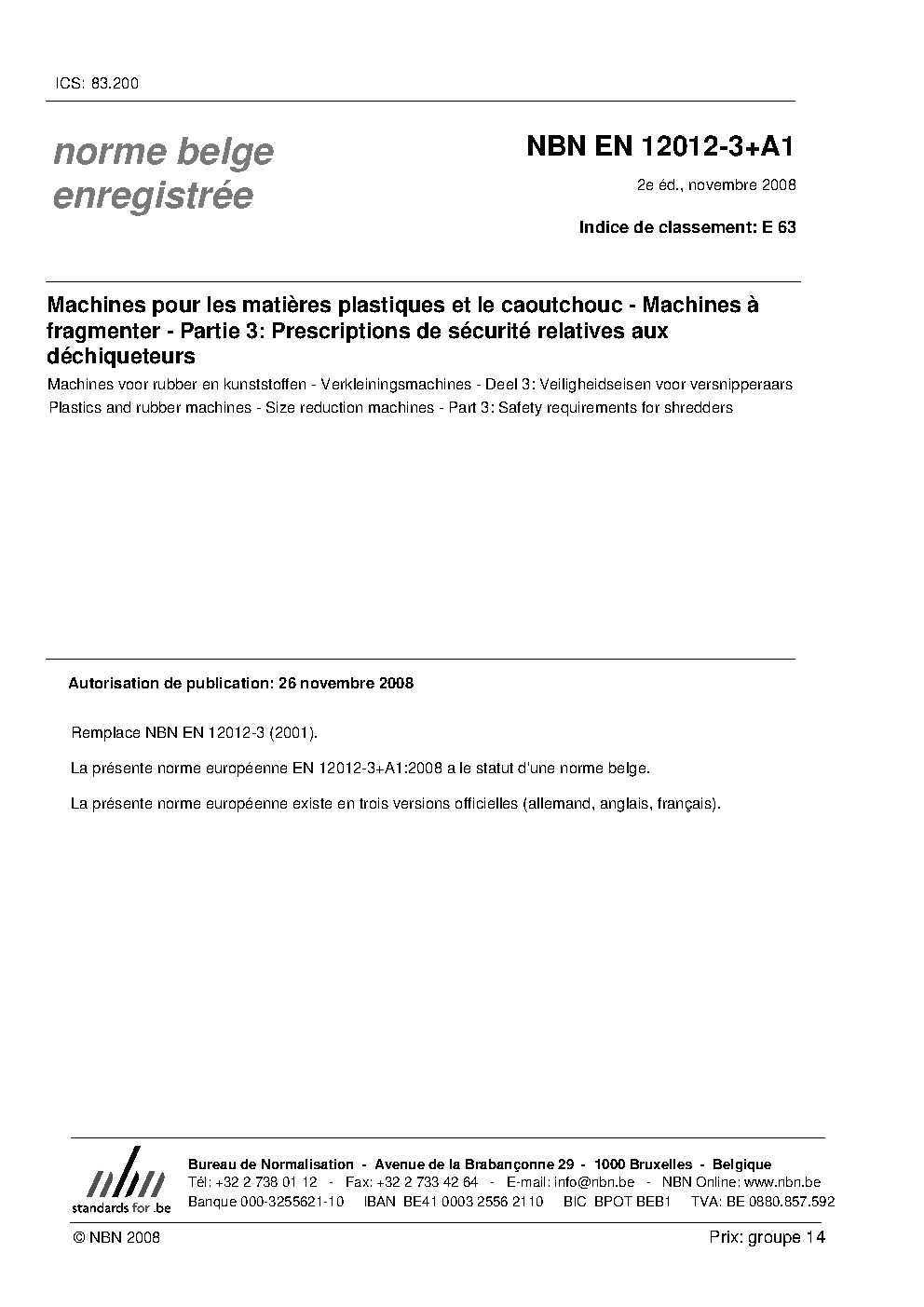 ICS: 83.200

norme belge enregistrée

NBN EN 12012-3+A1

2e éd., novembre 2008

Indice de classement: E 63

Machines pour les matières plastiques et le caoutchouc - Machines à fragmenter - Partie 3: Prescriptions de sécurité relatives aux déchiqueteurs

Machines voor rubber en kunststoffen - Verkleiningsmachines - Deel 3: Veiligheidseisen voor versnipperaars

Plastics and rubber machines - Size reduction machines - Part 3: Safety requirements for shredders

Autorisation de publication: 26 novembre 2008

Remplace NBN EN 12012-3 (2001).

La présente norme européenne EN 12012-3+A1:2008 a le statut d'une norme belge.

La présente norme européenne existe en trois versions officielles (allemand, anglais, français).

nbn
standards for .be

Bureau de Normalisation - Avenue de la Brabançonne 29 - 1000 Bruxelles - Belgique
Tél: +32 2 738 01 12 - Fax: +32 2 733 42 64 - E-mail: info@nbn.be - NBN Online: www.nbn.be
Banque 000-3255621-10 IBAN BE41 0003 2556 2110 BIC BPOT BEB1 TVA: BE 0880.857.592

© NBN 2008

Prix: groupe 14